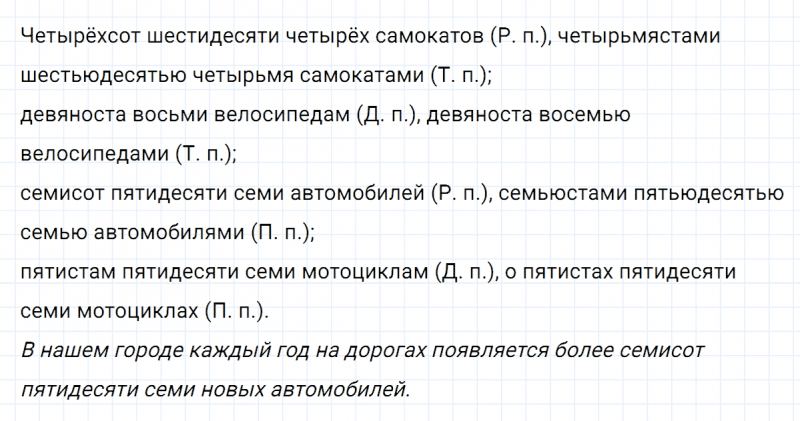 Четырёхсот шестидесяти четырёх самокатов (Р. п.), четырьмястами шестьюдесятью четырьмя самокатами (Т. п.);
девяноста восьми велосипедам (Д. п.), девяноста восемью велосипедами (Т. п.);
семисот пятидесяти семи автомобилей (Р. п.), семьюстами пятьюдесятью семью автомобилями (П. п.);
пятистам пятидесяти семи мотоциклам (Д. п.), о пятистах пятидесяти семи мотоциклах (П. п.).
В нашем городе каждый год на дорогах появляется более семисот пятидесяти семи новых автомобилей.